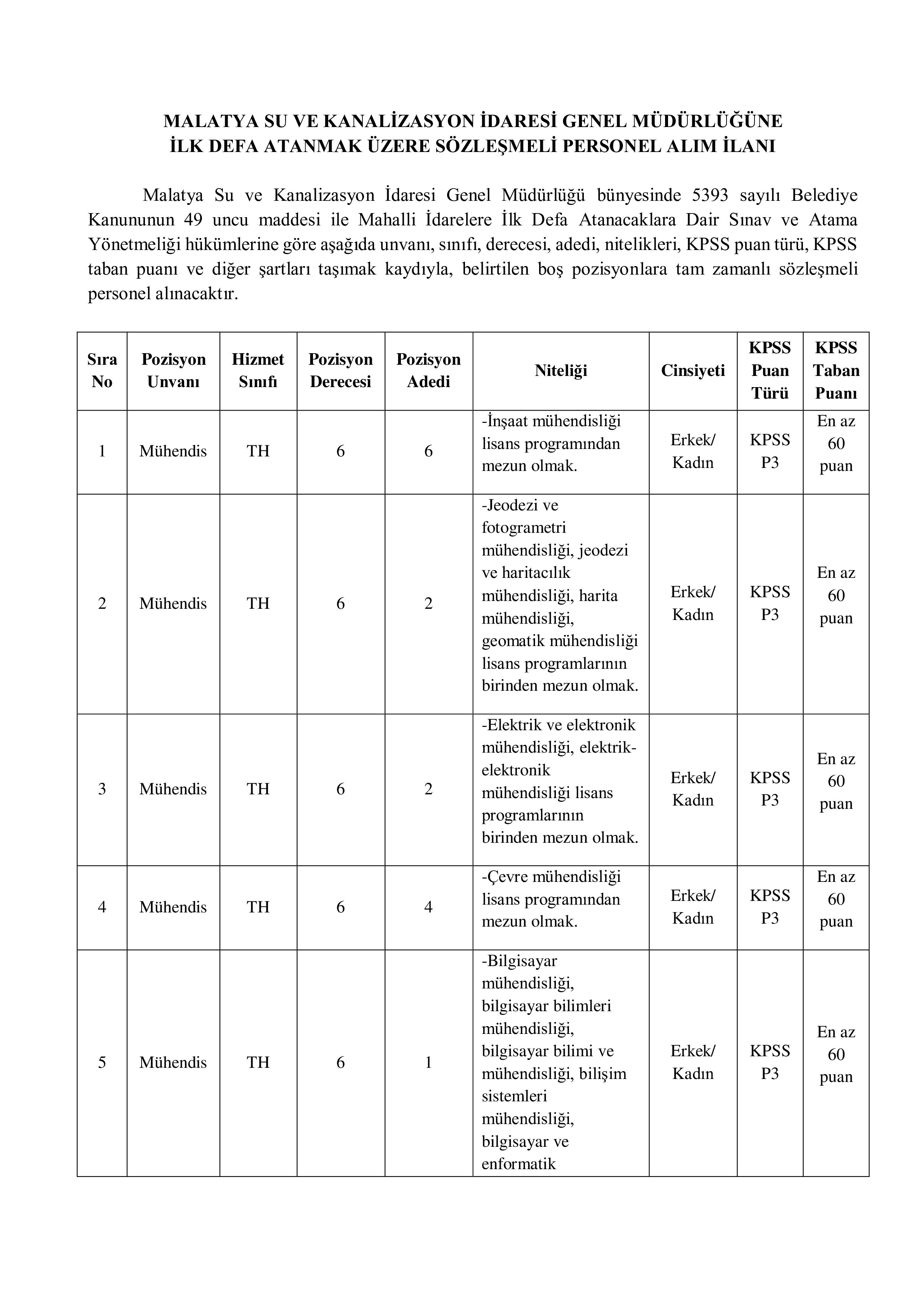 MALATYA SU VE KANALİZASYON İDARESİ GENEL MÜDÜRLÜĞÜNE
İLK DEFA ATANMAK ÜZERE SÖZLEŞMELİ PERSONEL ALIM İLANI

Malatya Su ve Kanalizasyon İdaresi Genel Müdürlüğü bünyesinde 5393 sayılı Belediye Kanununun 49 uncu maddesi ile Mahalli İdarelere İlk Defa Atanacaklara Dair Sınav ve Atama Yönetmeliği hükümlerine göre aşağıda unvanı, sınıfı, derecesi, adedi, nitelikleri, KPSS puan türü, KPSS taban puanı ve diğer şartları taşımak kaydıyla, belirtilen boş pozisyonlara tam zamanlı sözleşmeli personel alınacaktır.

| Sıra No | Pozisyon Unvanı | Hizmet Sınıfı | Pozisyon Derecesi | Pozisyon Adedi | Niteliği | Cinsiyeti | KPSS Puan Türü | KPSS Taban Puanı |
|---|---|---|---|---|---|---|---|---|
| 1 | Mühendis | TH | 6 | 6 | -İnşaat mühendisliği lisans programından mezun olmak. | Erkek/ Kadın | KPSS P3 | En az 60 puan |
| 2 | Mühendis | TH | 6 | 2 | -Jeodezi ve fotogrametri mühendisliği, jeodezi ve haritacılık mühendisliği, harita mühendisliği, geomatik mühendisliği lisans programlarının birinden mezun olmak. | Erkek/ Kadın | KPSS P3 | En az 60 puan |
| 3 | Mühendis | TH | 6 | 2 | -Elektrik ve elektronik mühendisliği, elektrik-elektronik mühendisliği lisans programlarının birinden mezun olmak. | Erkek/ Kadın | KPSS P3 | En az 60 puan |
| 4 | Mühendis | TH | 6 | 4 | -Çevre mühendisliği lisans programından mezun olmak. | Erkek/ Kadın | KPSS P3 | En az 60 puan |
| 5 | Mühendis | TH | 6 | 1 | -Bilgisayar mühendisliği, bilgisayar bilimleri mühendisliği, bilgisayar bilimi ve mühendisliği, bilişim sistemleri mühendisliği, bilgisayar ve enformatik | Erkek/ Kadın | KPSS P3 | En az 60 puan |